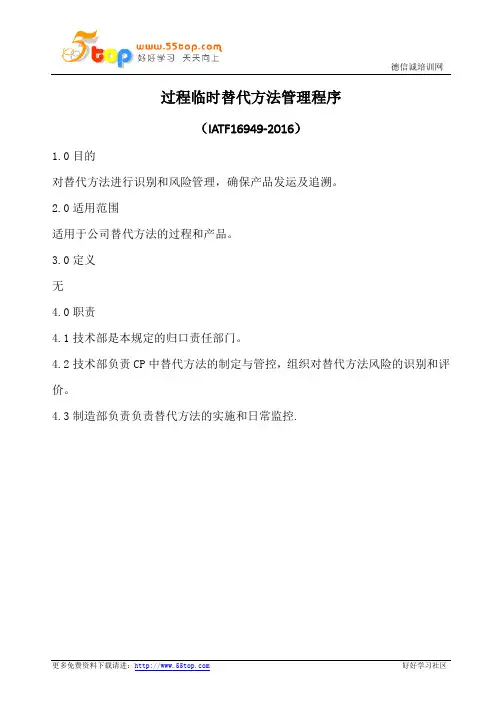 5top www.55top.com 好好学习 天天向上

德信诚培训网

过程临时替代方法管理程序

（IATF16949-2016）

1.0 目的

对替代方法进行识别和风险管理，确保产品发运及追溯。

2.0 适用范围

适用于公司替代方法的过程和产品。

3.0 定义

无

4.0 职责

4.1 技术部是本规定的归口责任部门。

4.2 技术部负责 CP 中替代方法的制定与管控，组织对替代方法风险的识别和评价。

4.3 制造部负责负责替代方法的实施和日常监控.

更多免费资料下载请进：http://www.55top.com

好好学习社区